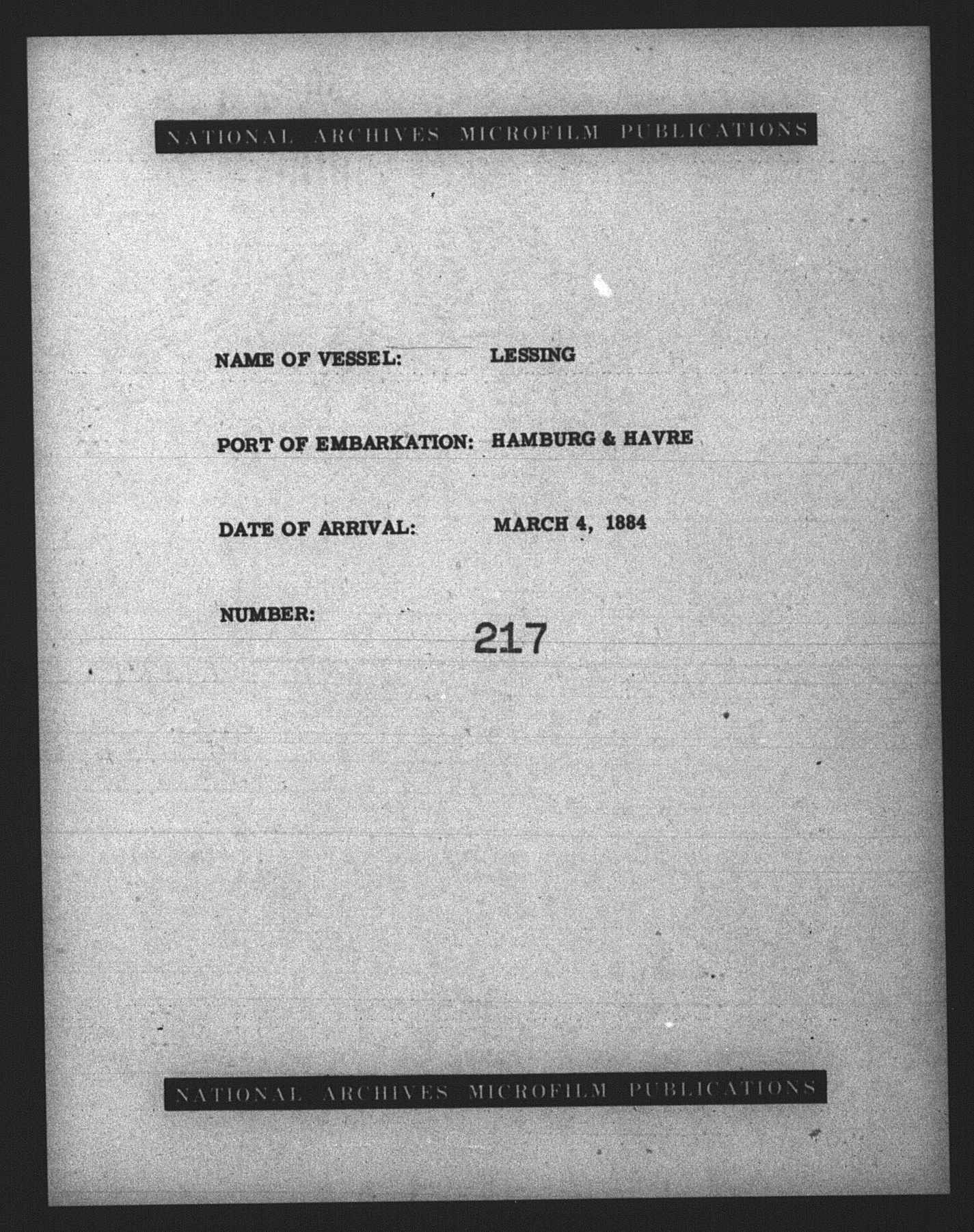 NATIONAL ARCHIVES MICROFILM PUBLICATIONS

NAME OF VESSEL: LESSING

PORT OF EMBARKATION: HAMBURG & HAVRE

DATE OF ARRIVAL: MARCH 4, 1884

NUMBER: 217

NATIONAL ARCHIVES MICROFILM PUBLICATIONS